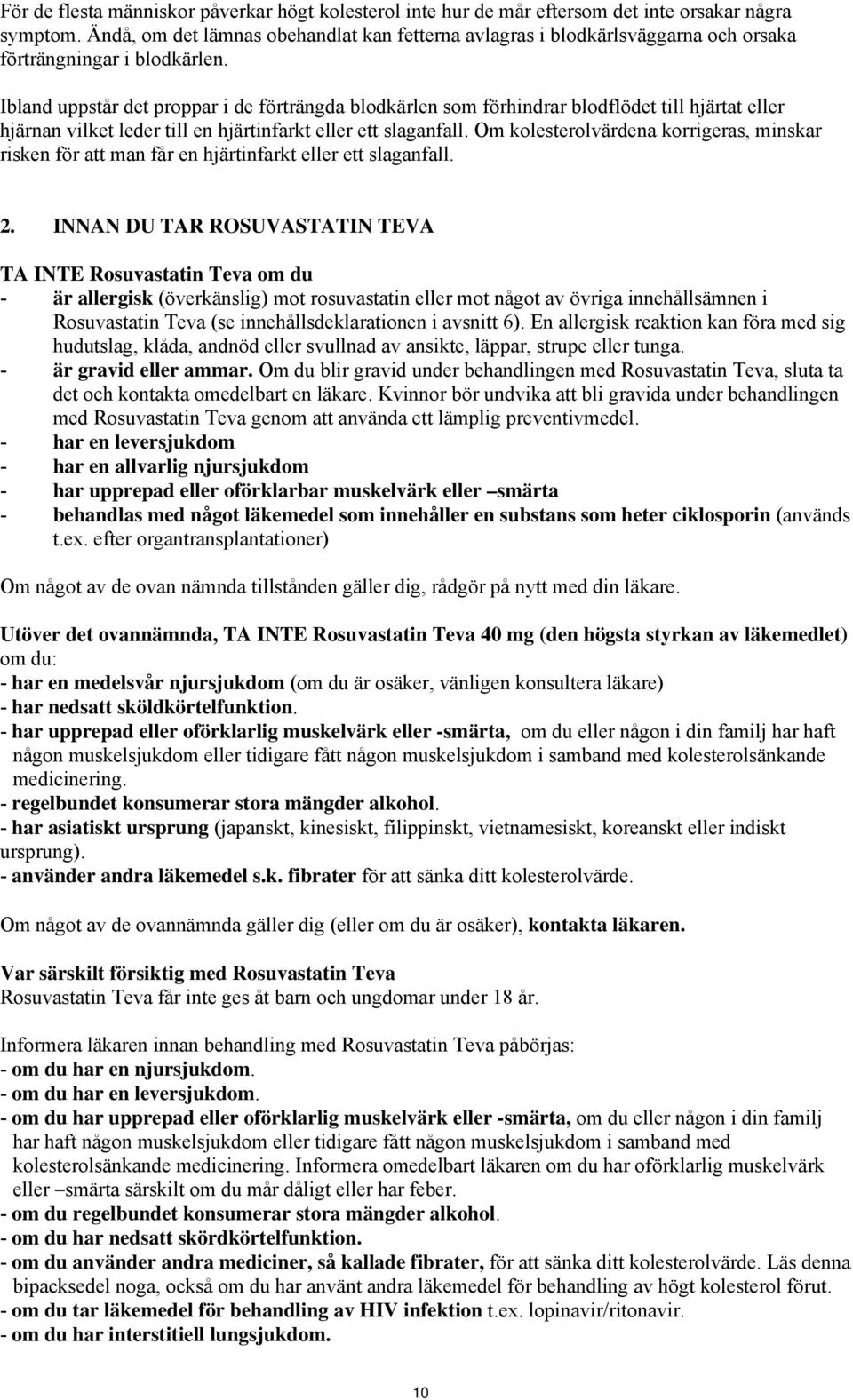 För de flesta människor påverkar högt kolesterol inte hur de mår eftersom det inte orsakar några symptom. Ändå, om det lämnas obehandlat kan fetterna avlagras i blodkärlsväggarna och orsaka förträngningar i blodkärlen.

Ibland uppstår det proppar i de förträngda blodkärlen som förhindrar blodflödet till hjärtat eller hjärnan vilket leder till en hjärtinfarkt eller ett slaganfall. Om kolesterolvärdena korrigeras, minskar risken för att man får en hjärtinfarkt eller ett slaganfall.

2. INNAN DU TAR ROSUVASTATIN TEVA

TA INTE Rosuvastatin Teva om du
- är allergisk (överkänslig) mot rosuvastatin eller mot något av övriga innehållsämnen i Rosuvastatin Teva (se innehållsdeklarationen i avsnitt 6). En allergisk reaktion kan föra med sig hudutslag, klåda, andnöd eller svullnad av ansikte, läppar, strupe eller tunga.
- är gravid eller ammar. Om du blir gravid under behandlingen med Rosuvastatin Teva, sluta ta det och kontakta omedelbart en läkare. Kvinnor bör undvika att bli gravida under behandlingen med Rosuvastatin Teva genom att använda ett lämplig preventivmedel.
- har en leversjukdom
- har en allvarlig njursjukdom
- har upprepad eller oförklarbar muskelvärk eller –smärta
- behandlas med något läkemedel som innehåller en substans som heter ciklosporin (används t.ex. efter organtransplantationer)

Om något av de ovan nämnda tillstånden gäller dig, rådgör på nytt med din läkare.

Utöver det ovannämnda, TA INTE Rosuvastatin Teva 40 mg (den högsta styrkan av läkemedlet) om du:
- har en medelsvår njursjukdom (om du är osäker, vänligen konsultera läkare)
- har nedsatt sköldkörtelfunktion.
- har upprepad eller oförklarlig muskelvärk eller -smärta, om du eller någon i din familj har haft någon muskelsjukdom eller tidigare fått någon muskelsjukdom i samband med kolesterolsänkande medicinering.
- regelbundet konsumerar stora mängder alkohol.
- har asiatiskt ursprung (japanskt, kinesiskt, filippinskt, vietnamesiskt, koreanskt eller indiskt ursprung).
- använder andra läkemedel s.k. fibrater för att sänka ditt kolesterolvärde.

Om något av de ovannämnda gäller dig (eller om du är osäker), kontakta läkaren.

Var särskilt försiktig med Rosuvastatin Teva
Rosuvastatin Teva får inte ges åt barn och ungdomar under 18 år.

Informera läkaren innan behandling med Rosuvastatin Teva påbörjas:
- om du har en njursjukdom.
- om du har en leversjukdom.
- om du har upprepad eller oförklarlig muskelvärk eller -smärta, om du eller någon i din familj har haft någon muskelsjukdom eller tidigare fått någon muskelsjukdom i samband med kolesterolsänkande medicinering. Informera omedelbart läkaren om du har oförklarlig muskelvärk eller –smärta särskilt om du mår dåligt eller har feber.
- om du regelbundet konsumerar stora mängder alkohol.
- om du har nedsatt skördkörtelfunktion.
- om du använder andra mediciner, så kallade fibrater, för att sänka ditt kolesterolvärde. Läs denna bipacksedel noga, också om du har använt andra läkemedel för behandling av högt kolesterol förut.
- om du tar läkemedel för behandling av HIV infektion t.ex. lopinavir/ritonavir.
- om du har interstitiell lungsjukdom.

10